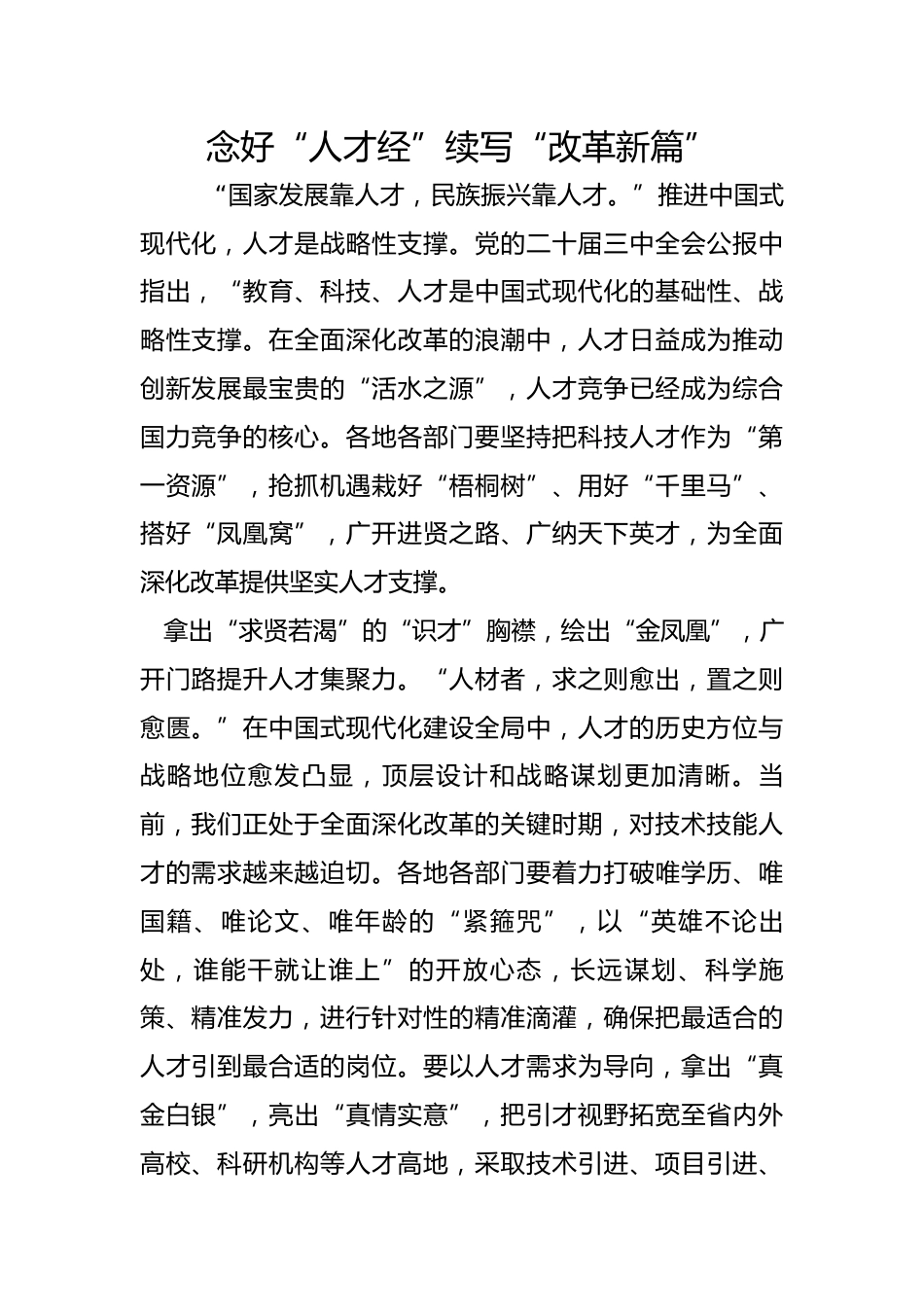 念好“人才经”续写“改革新篇”

“国家发展靠人才，民族振兴靠人才。”推进中国式现代化，人才是战略性支撑。党的二十届三中全会公报中指出，“教育、科技、人才是中国式现代化的基础性、战略性支撑。在全面深化改革的浪潮中，人才日益成为推动创新发展最宝贵的“活水之源”，人才竞争已经成为综合国力竞争的核心。各地各部门要坚持把科技人才作为“第一资源”，抢抓机遇栽好“梧桐树”、用好“千里马”、搭好“凤凰窝”，广开进贤之路、广纳天下英才，为全面深化改革提供坚实人才支撑。

拿出“求贤若渴”的“识才”胸襟，绘出“金凤凰”，广开门路提升人才集聚力。“人材者，求之则愈出，置之则愈匮。”在中国式现代化建设全局中，人才的历史方位与战略地位愈发凸显，顶层设计和战略谋划更加清晰。当前，我们正处于全面深化改革的关键时期，对技术技能人才的需求越来越迫切。各地各部门要着力打破唯学历、唯国籍、唯论文、唯年龄的“紧箍咒”，以“英雄不论出处，谁能干就让谁上”的开放心态，长远谋划、科学施策、精准发力，进行针对性的精准滴灌，确保把最适合的人才引到最合适的岗位。要以人才需求为导向，拿出“真金白银”，亮出“真情实意”，把引才视野拓宽至省内外高校、科研机构等人才高地，采取技术引进、项目引进、